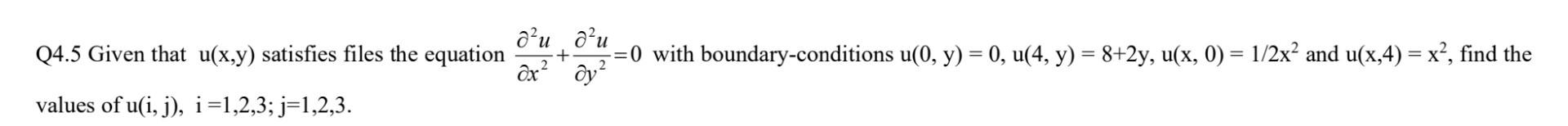 Q4.5 Given that u(x,y) satisfies files the equation $\frac{\partial^2 u}{\partial x^2}+\frac{\partial^2 u}{\partial y^2}=0$ with boundary-conditions u(0, y) = 0, u(4, y) = 8+2y, u(x, 0) = 1/2x$^2$ and u(x,4) = x$^2$, find the values of u(i, j), i =1,2,3; j=1,2,3.